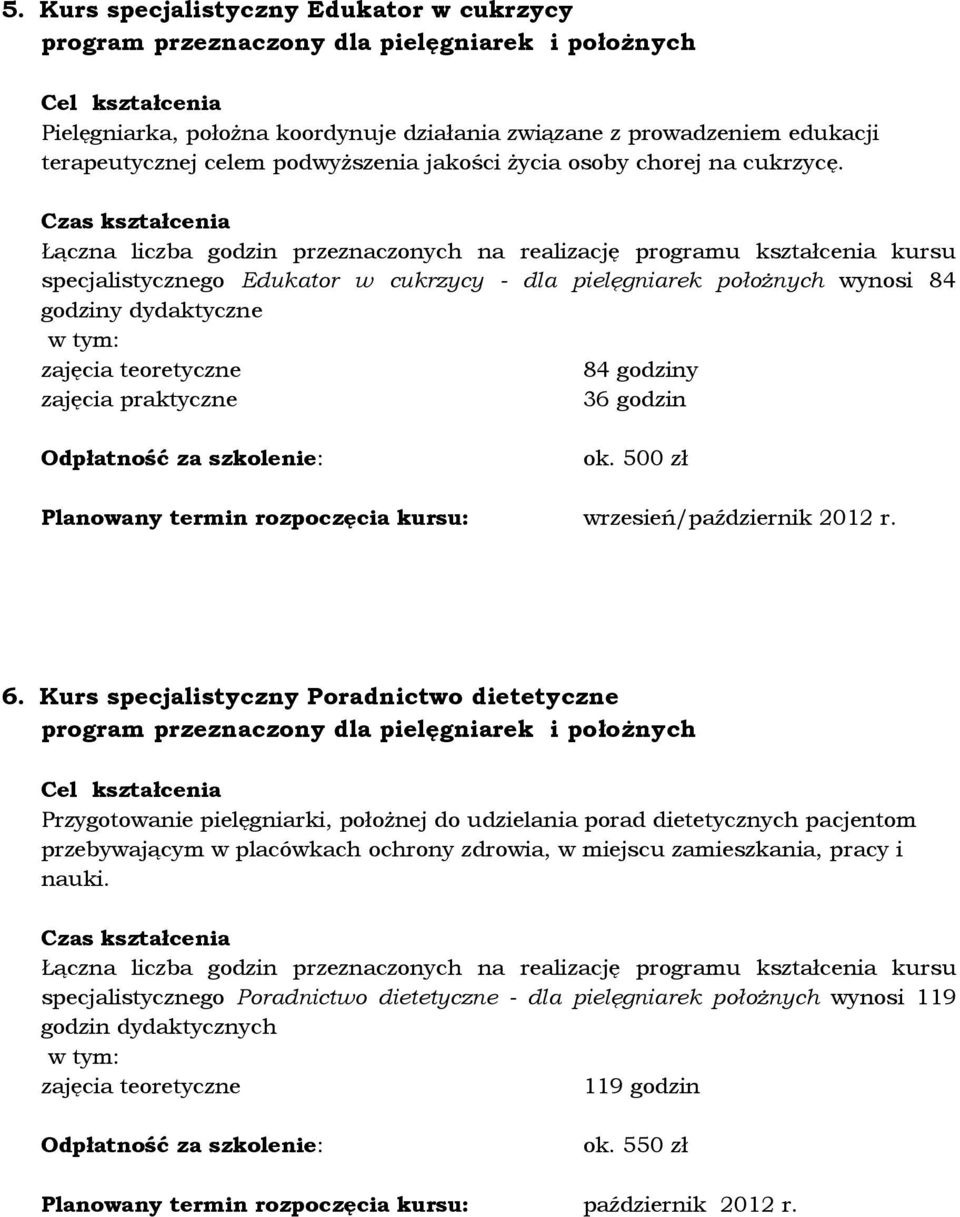 5. Kurs specjalistyczny Edukator w cukrzycy
program przeznaczony dla pielęgniarek i położnych

Cel kształcenia
Pielęgniarka, położna koordynuje działania związane z prowadzeniem edukacji terapeutycznej celem podwyższenia jakości życia osoby chorej na cukrzycę.

Czas kształcenia
Łączna liczba godzin przeznaczonych na realizację programu kształcenia kursu specjalistycznego Edukator w cukrzycy - dla pielęgniarek położnych wynosi 84 godziny dydaktyczne
w tym:
zajęcia teoretyczne 84 godziny
zajęcia praktyczne 36 godzin

Odpłatność za szkolenie: ok. 500 zł

Planowany termin rozpoczęcia kursu: wrzesień/październik 2012 r.

6. Kurs specjalistyczny Poradnictwo dietetyczne
program przeznaczony dla pielęgniarek i położnych

Cel kształcenia
Przygotowanie pielęgniarki, położnej do udzielania porad dietetycznych pacjentom przebywającym w placówkach ochrony zdrowia, w miejscu zamieszkania, pracy i nauki.

Czas kształcenia
Łączna liczba godzin przeznaczonych na realizację programu kształcenia kursu specjalistycznego Poradnictwo dietetyczne - dla pielęgniarek położnych wynosi 119 godzin dydaktycznych
w tym:
zajęcia teoretyczne 119 godzin

Odpłatność za szkolenie: ok. 550 zł

Planowany termin rozpoczęcia kursu: październik 2012 r.